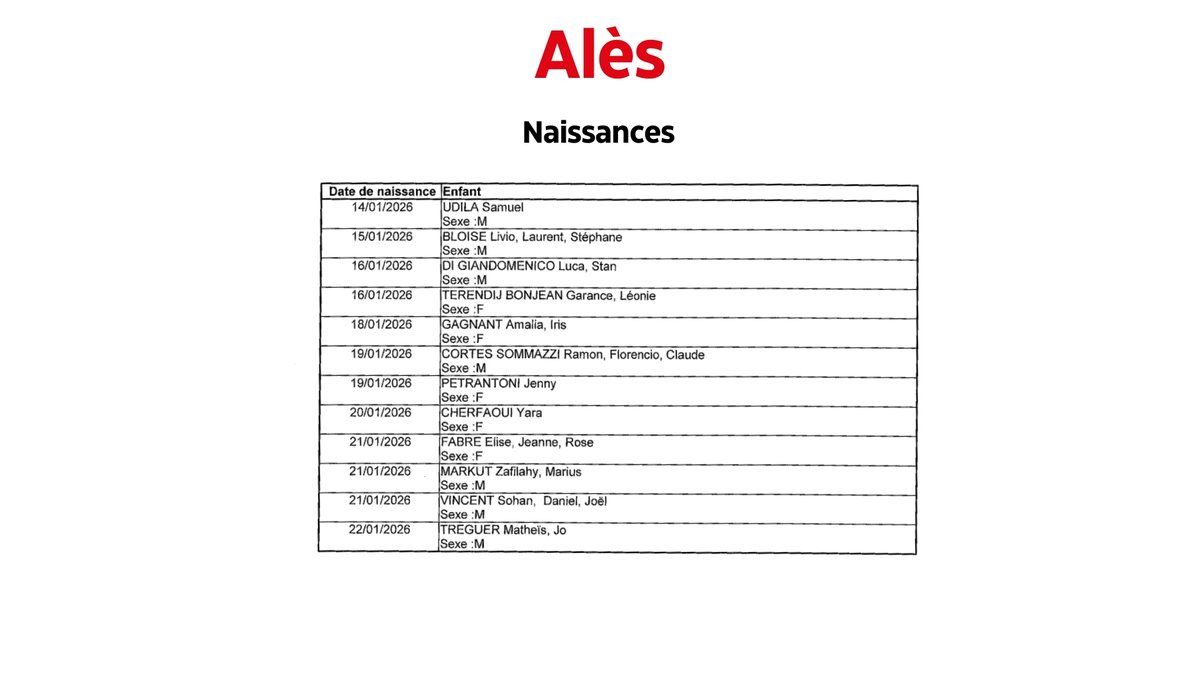 Alès

Naissances

| Date de naissance | Enfant |
|---|---|
| 14/01/2026 | UDILA Samuel Sexe :M |
| 15/01/2026 | BLOISE Livio, Laurent, Stéphane Sexe :M |
| 16/01/2026 | DI GIANDOMENICO Luca, Stan Sexe :M |
| 16/01/2026 | TERENDIJ BONJEAN Garance, Léonie Sexe :F |
| 18/01/2026 | GAGNANT Amalia, Iris Sexe :F |
| 19/01/2026 | CORTES SOMMAZZI Ramon, Florencio, Claude Sexe :M |
| 19/01/2026 | PETRANTONI Jenny Sexe :F |
| 20/01/2026 | CHERFAOUI Yara Sexe :F |
| 21/01/2026 | FABRE Elise, Jeanne, Rose Sexe :F |
| 21/01/2026 | MARKUT Zafilahy, Marius Sexe :M |
| 21/01/2026 | VINCENT Sohan, Daniel, Joël Sexe :M |
| 22/01/2026 | TREGUER Matheïs, Jo Sexe :M |